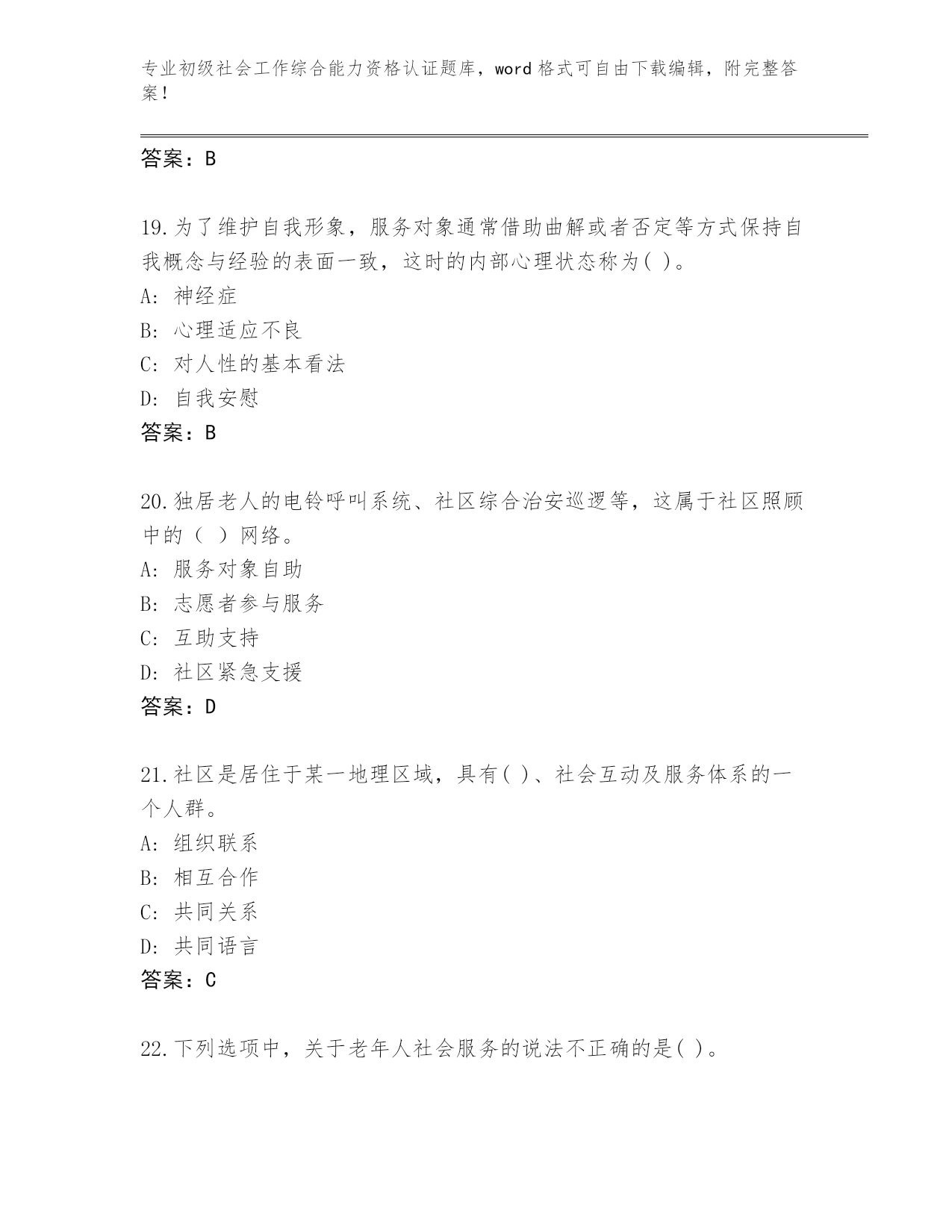 专业初级社会工作综合能力资格认证题库，word 格式可自由下载编辑，附完整答案！

答案：B

19.为了维护自我形象，服务对象通常借助曲解或者否定等方式保持自我概念与经验的表面一致，这时的内部心理状态称为( )。
A: 神经症
B: 心理适应不良
C: 对人性的基本看法
D: 自我安慰
答案：B

20.独居老人的电铃呼叫系统、社区综合治安巡逻等，这属于社区照顾中的（ ）网络。
A: 服务对象自助
B: 志愿者参与服务
C: 互助支持
D: 社区紧急支援
答案：D

21.社区是居住于某一地理区域，具有( )、社会互动及服务体系的一个人群。
A: 组织联系
B: 相互合作
C: 共同关系
D: 共同语言
答案：C

22.下列选项中，关于老年人社会服务的说法不正确的是( )。